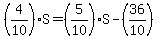 $\left(\frac{4}{10}\right) \cdot S = \left(\frac{5}{10}\right) \cdot S - \left(\frac{36}{10}\right)$